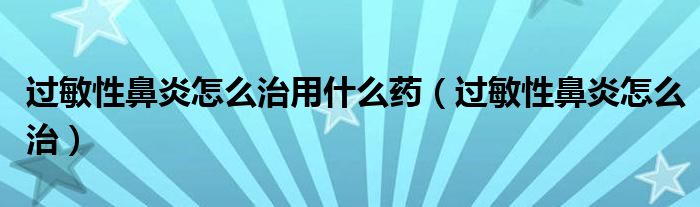 过敏性鼻炎怎么治用什么药（过敏性鼻炎怎么治）